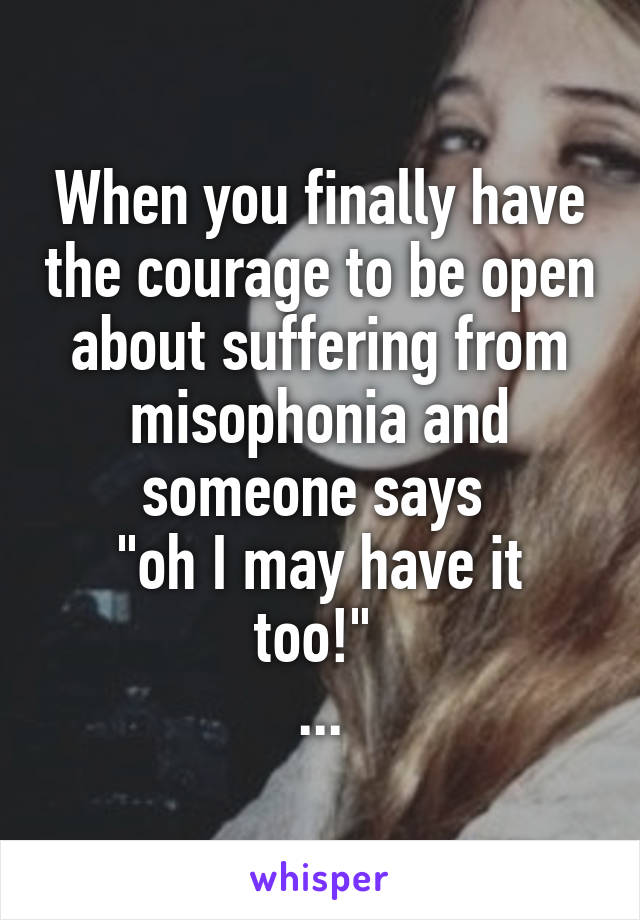 When you finally have the courage to be open about suffering from misophonia and someone says
"oh I may have it too!"
...

whisper